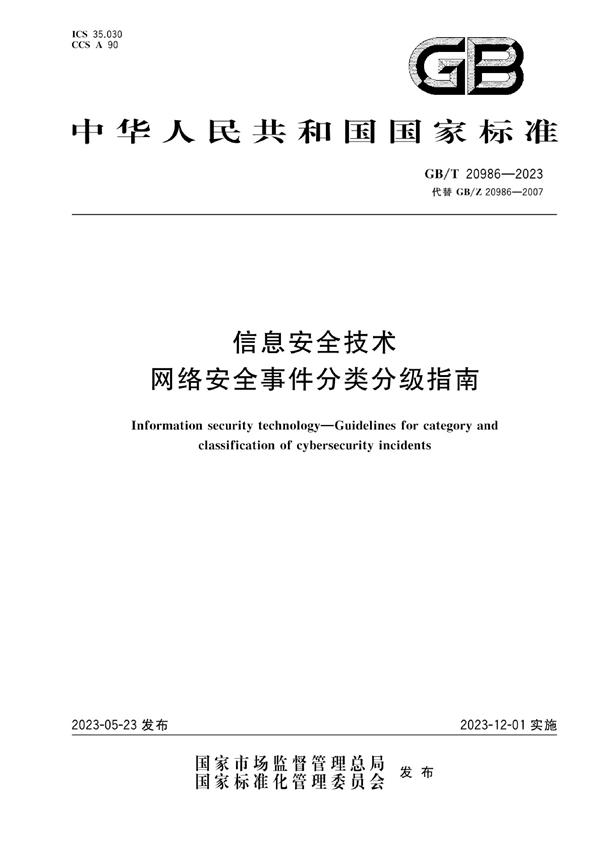 ICS 35.030
CCS A 90

GB

中华人民共和国国家标准

GB/T 20986—2023
代替 GB/Z 20986—2007

信息安全技术
网络安全事件分类分级指南

Information security technology—Guidelines for category and classification of cybersecurity incidents

2023-05-23 发布

2023-12-01 实施

国家市场监督管理总局
国家标准化管理委员会
发布